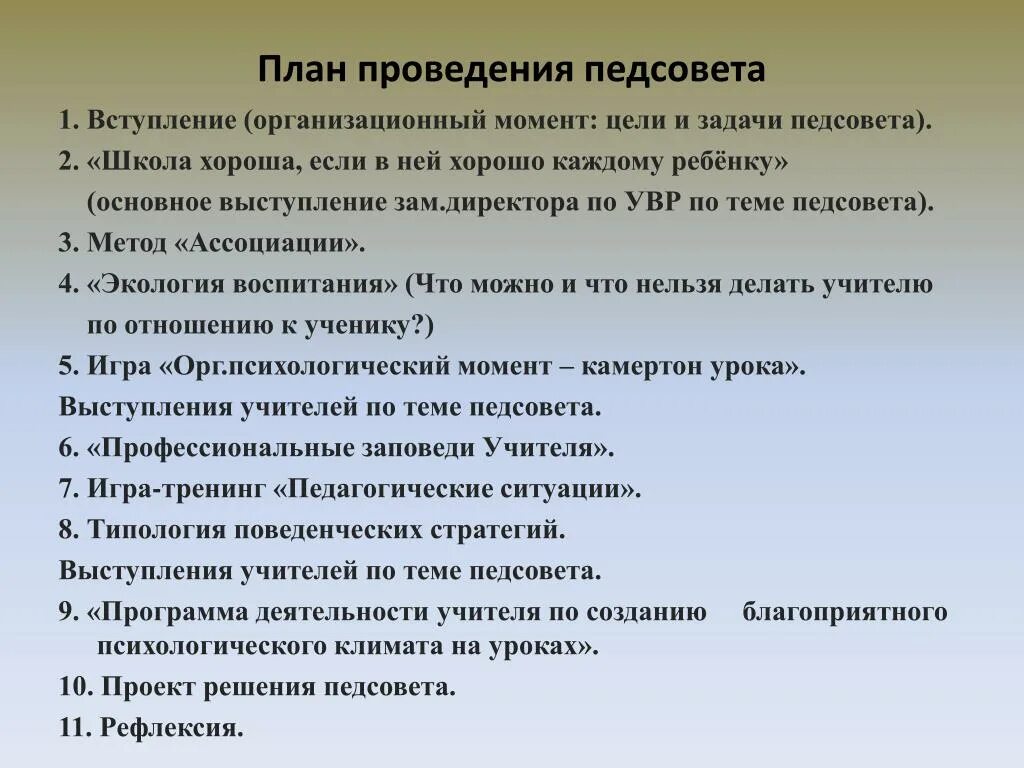 План проведения педсовета

1. Вступление (организационный момент: цели и задачи педсовета).

2. «Школа хороша, если в ней хорошо каждому ребёнку» (основное выступление зам.директора по УВР по теме педсовета).

3. Метод «Ассоциации».

4. «Экология воспитания» (Что можно и что нельзя делать учителю по отношению к ученику?)

5. Игра «Орг.психологический момент – камертон урока».

Выступления учителей по теме педсовета.

6. «Профессиональные заповеди Учителя».

7. Игра-тренинг «Педагогические ситуации».

8. Типология поведенческих стратегий.

Выступления учителей по теме педсовета.

9. «Программа деятельности учителя по созданию благоприятного психологического климата на уроках».

10. Проект решения педсовета.

11. Рефлексия.